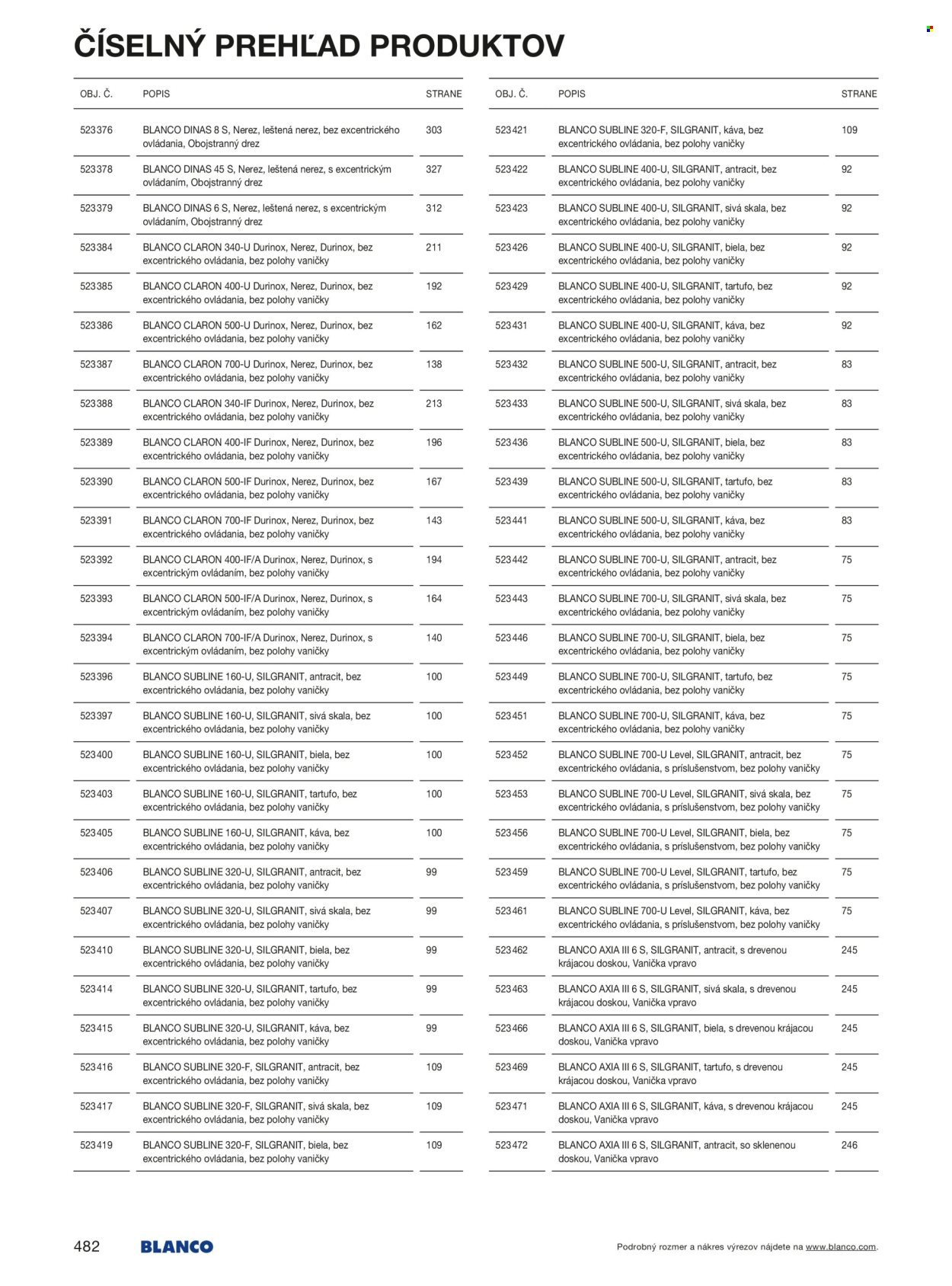 ČÍSELNÝ PREHĽAD PRODUKTOV

| OBJ. Č. | POPIS | STRANE |
|---|---|---|
| 523376 | BLANCO DINAS 8 S, Nerez, leštená nerez, bez excentrického ovládania, Obojstranný drez | 303 |
| 523378 | BLANCO DINAS 45 S, Nerez, leštená nerez, s excentrickým ovládaním, Obojstranný drez | 327 |
| 523379 | BLANCO DINAS 6 S, Nerez, leštená nerez, s excentrickým ovládaním, Obojstranný drez | 312 |
| 523384 | BLANCO CLARON 340-U Durinox, Nerez, Durinox, bez excentrického ovládania, bez polohy vaničky | 211 |
| 523385 | BLANCO CLARON 400-U Durinox, Nerez, Durinox, bez excentrického ovládania, bez polohy vaničky | 192 |
| 523386 | BLANCO CLARON 500-U Durinox, Nerez, Durinox, bez excentrického ovládania, bez polohy vaničky | 162 |
| 523387 | BLANCO CLARON 700-U Durinox, Nerez, Durinox, bez excentrického ovládania, bez polohy vaničky | 138 |
| 523388 | BLANCO CLARON 340-IF Durinox, Nerez, Durinox, bez excentrického ovládania, bez polohy vaničky | 213 |
| 523389 | BLANCO CLARON 400-IF Durinox, Nerez, Durinox, bez excentrického ovládania, bez polohy vaničky | 196 |
| 523390 | BLANCO CLARON 500-IF Durinox, Nerez, Durinox, bez excentrického ovládania, bez polohy vaničky | 167 |
| 523391 | BLANCO CLARON 700-IF Durinox, Nerez, Durinox, bez excentrického ovládania, bez polohy vaničky | 143 |
| 523392 | BLANCO CLARON 400-IF/A Durinox, Nerez, Durinox, s excentrickým ovládaním, bez polohy vaničky | 194 |
| 523393 | BLANCO CLARON 500-IF/A Durinox, Nerez, Durinox, s excentrickým ovládaním, bez polohy vaničky | 164 |
| 523394 | BLANCO CLARON 700-IF/A Durinox, Nerez, Durinox, s excentrickým ovládaním, bez polohy vaničky | 140 |
| 523396 | BLANCO SUBLINE 160-U, SILGRANIT, antracit, bez excentrického ovládania, bez polohy vaničky | 100 |
| 523397 | BLANCO SUBLINE 160-U, SILGRANIT, sivá skala, bez excentrického ovládania, bez polohy vaničky | 100 |
| 523400 | BLANCO SUBLINE 160-U, SILGRANIT, biela, bez excentrického ovládania, bez polohy vaničky | 100 |
| 523403 | BLANCO SUBLINE 160-U, SILGRANIT, tartufo, bez excentrického ovládania, bez polohy vaničky | 100 |
| 523405 | BLANCO SUBLINE 160-U, SILGRANIT, káva, bez excentrického ovládania, bez polohy vaničky | 100 |
| 523406 | BLANCO SUBLINE 320-U, SILGRANIT, antracit, bez excentrického ovládania, bez polohy vaničky | 99 |
| 523407 | BLANCO SUBLINE 320-U, SILGRANIT, sivá skala, bez excentrického ovládania, bez polohy vaničky | 99 |
| 523410 | BLANCO SUBLINE 320-U, SILGRANIT, biela, bez excentrického ovládania, bez polohy vaničky | 99 |
| 523414 | BLANCO SUBLINE 320-U, SILGRANIT, tartufo, bez excentrického ovládania, bez polohy vaničky | 99 |
| 523415 | BLANCO SUBLINE 320-U, SILGRANIT, káva, bez excentrického ovládania, bez polohy vaničky | 99 |
| 523416 | BLANCO SUBLINE 320-F, SILGRANIT, antracit, bez excentrického ovládania, bez polohy vaničky | 109 |
| 523417 | BLANCO SUBLINE 320-F, SILGRANIT, sivá skala, bez excentrického ovládania, bez polohy vaničky | 109 |
| 523419 | BLANCO SUBLINE 320-F, SILGRANIT, biela, bez excentrického ovládania, bez polohy vaničky | 109 |

| OBJ. Č. | POPIS | STRANE |
|---|---|---|
| 523421 | BLANCO SUBLINE 320-F, SILGRANIT, káva, bez excentrického ovládania, bez polohy vaničky | 109 |
| 523422 | BLANCO SUBLINE 400-U, SILGRANIT, antracit, bez excentrického ovládania, bez polohy vaničky | 92 |
| 523423 | BLANCO SUBLINE 400-U, SILGRANIT, sivá skala, bez excentrického ovládania, bez polohy vaničky | 92 |
| 523426 | BLANCO SUBLINE 400-U, SILGRANIT, biela, bez excentrického ovládania, bez polohy vaničky | 92 |
| 523429 | BLANCO SUBLINE 400-U, SILGRANIT, tartufo, bez excentrického ovládania, bez polohy vaničky | 92 |
| 523431 | BLANCO SUBLINE 400-U, SILGRANIT, káva, bez excentrického ovládania, bez polohy vaničky | 92 |
| 523432 | BLANCO SUBLINE 500-U, SILGRANIT, antracit, bez excentrického ovládania, bez polohy vaničky | 83 |
| 523433 | BLANCO SUBLINE 500-U, SILGRANIT, sivá skala, bez excentrického ovládania, bez polohy vaničky | 83 |
| 523436 | BLANCO SUBLINE 500-U, SILGRANIT, biela, bez excentrického ovládania, bez polohy vaničky | 83 |
| 523439 | BLANCO SUBLINE 500-U, SILGRANIT, tartufo, bez excentrického ovládania, bez polohy vaničky | 83 |
| 523441 | BLANCO SUBLINE 500-U, SILGRANIT, káva, bez excentrického ovládania, bez polohy vaničky | 83 |
| 523442 | BLANCO SUBLINE 700-U, SILGRANIT, antracit, bez excentrického ovládania, bez polohy vaničky | 75 |
| 523443 | BLANCO SUBLINE 700-U, SILGRANIT, sivá skala, bez excentrického ovládania, bez polohy vaničky | 75 |
| 523446 | BLANCO SUBLINE 700-U, SILGRANIT, biela, bez excentrického ovládania, bez polohy vaničky | 75 |
| 523449 | BLANCO SUBLINE 700-U, SILGRANIT, tartufo, bez excentrického ovládania, bez polohy vaničky | 75 |
| 523451 | BLANCO SUBLINE 700-U, SILGRANIT, káva, bez excentrického ovládania, bez polohy vaničky | 75 |
| 523452 | BLANCO SUBLINE 700-U Level, SILGRANIT, antracit, bez excentrického ovládania, s príslušenstvom, bez polohy vaničky | 75 |
| 523453 | BLANCO SUBLINE 700-U Level, SILGRANIT, sivá skala, bez excentrického ovládania, s príslušenstvom, bez polohy vaničky | 75 |
| 523456 | BLANCO SUBLINE 700-U Level, SILGRANIT, biela, bez excentrického ovládania, s príslušenstvom, bez polohy vaničky | 75 |
| 523459 | BLANCO SUBLINE 700-U Level, SILGRANIT, tartufo, bez excentrického ovládania, s príslušenstvom, bez polohy vaničky | 75 |
| 523461 | BLANCO SUBLINE 700-U Level, SILGRANIT, káva, bez excentrického ovládania, s príslušenstvom, bez polohy vaničky | 75 |
| 523462 | BLANCO AXIA III 6 S, SILGRANIT, antracit, s drevenou krájacou doskou, Vanička vpravo | 245 |
| 523463 | BLANCO AXIA III 6 S, SILGRANIT, sivá skala, s drevenou krájacou doskou, Vanička vpravo | 245 |
| 523466 | BLANCO AXIA III 6 S, SILGRANIT, biela, s drevenou krájacou doskou, Vanička vpravo | 245 |
| 523469 | BLANCO AXIA III 6 S, SILGRANIT, tartufo, s drevenou krájacou doskou, Vanička vpravo | 245 |
| 523471 | BLANCO AXIA III 6 S, SILGRANIT, káva, s drevenou krájacou doskou, Vanička vpravo | 245 |
| 523472 | BLANCO AXIA III 6 S, SILGRANIT, antracit, so sklenenou doskou, Vanička vpravo | 246 |

482 BLANCO

Podrobný rozmer a nákres výrezov nájdete na www.blanco.com.